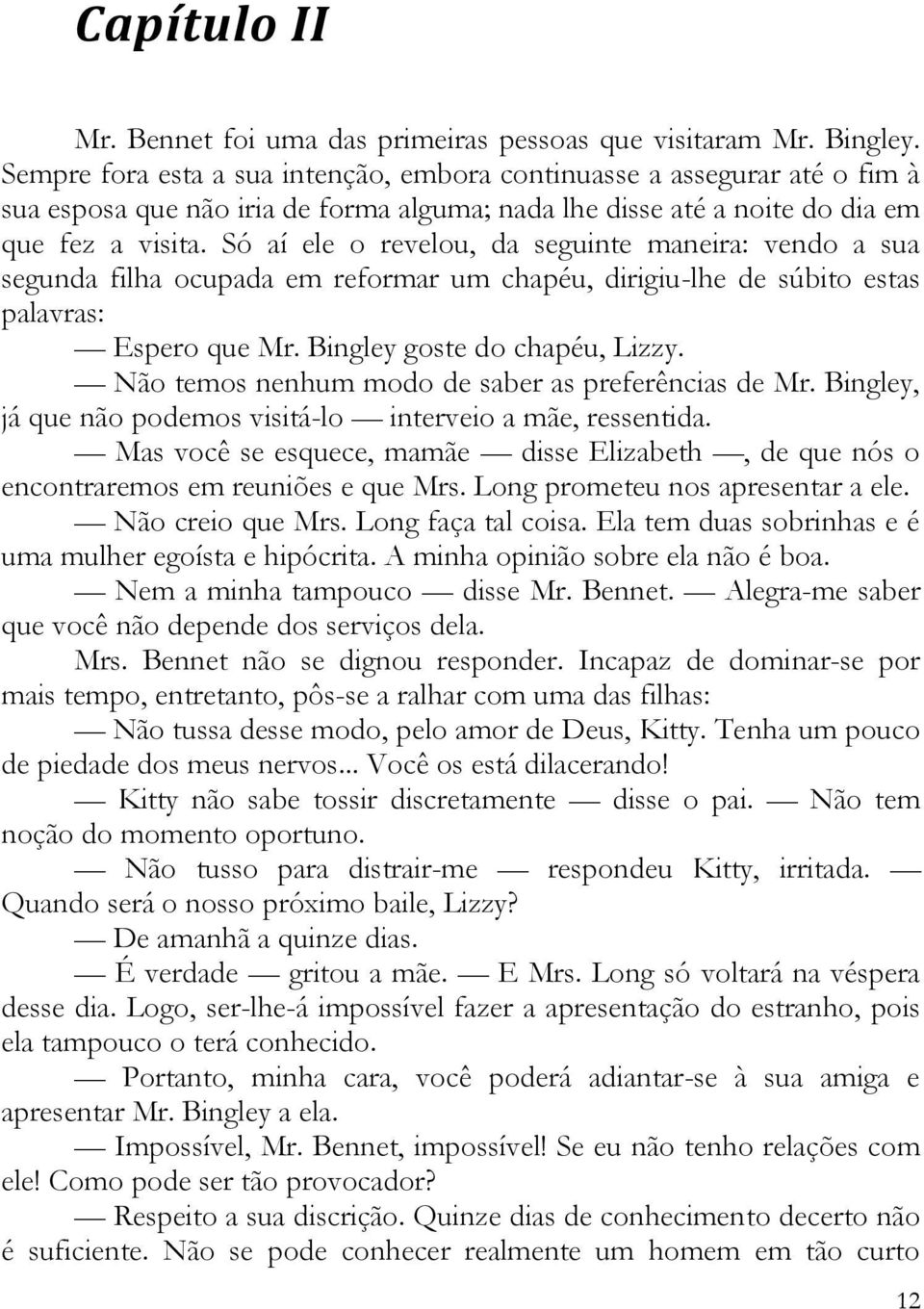 Capítulo II

Mr. Bennet foi uma das primeiras pessoas que visitaram Mr. Bingley. Sempre fora esta a sua intenção, embora continuasse a assegurar até o fim à sua esposa que não iria de forma alguma; nada lhe disse até a noite do dia em que fez a visita. Só aí ele o revelou, da seguinte maneira: vendo a sua segunda filha ocupada em reformar um chapéu, dirigiu-lhe de súbito estas palavras:

— Espero que Mr. Bingley goste do chapéu, Lizzy.

— Não temos nenhum modo de saber as preferências de Mr. Bingley, já que não podemos visitá-lo — interveio a mãe, ressentida.

— Mas você se esquece, mamãe — disse Elizabeth —, de que nós o encontraremos em reuniões e que Mrs. Long prometeu nos apresentar a ele.

— Não creio que Mrs. Long faça tal coisa. Ela tem duas sobrinhas e é uma mulher egoísta e hipócrita. A minha opinião sobre ela não é boa.

— Nem a minha tampouco — disse Mr. Bennet. — Alegra-me saber que você não depende dos serviços dela.

Mrs. Bennet não se dignou responder. Incapaz de dominar-se por mais tempo, entretanto, pôs-se a ralhar com uma das filhas:

— Não tussa desse modo, pelo amor de Deus, Kitty. Tenha um pouco de piedade dos meus nervos... Você os está dilacerando!

— Kitty não sabe tossir discretamente — disse o pai. — Não tem noção do momento oportuno.

— Não tusso para distrair-me — respondeu Kitty, irritada. — Quando será o nosso próximo baile, Lizzy?

— De amanhã a quinze dias.

— É verdade — gritou a mãe. — E Mrs. Long só voltará na véspera desse dia. Logo, ser-lhe-á impossível fazer a apresentação do estranho, pois ela tampouco o terá conhecido.

— Portanto, minha cara, você poderá adiantar-se à sua amiga e apresentar Mr. Bingley a ela.

— Impossível, Mr. Bennet, impossível! Se eu não tenho relações com ele! Como pode ser tão provocador?

— Respeito a sua discrição. Quinze dias de conhecimento decerto não é suficiente. Não se pode conhecer realmente um homem em tão curto

12